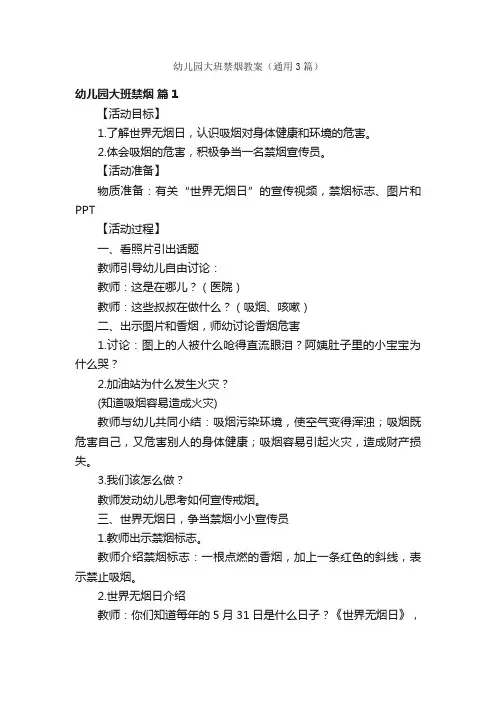 幼儿园大班禁烟教案（通用3篇）

幼儿园大班禁烟 篇1

【活动目标】

1.了解世界无烟日，认识吸烟对身体健康和环境的危害。

2.体会吸烟的危害，积极争当一名禁烟宣传员。

【活动准备】

物质准备：有关“世界无烟日”的宣传视频，禁烟标志、图片和PPT

【活动过程】

一、看照片引出话题

教师引导幼儿自由讨论：

教师：这是在哪儿？（医院）

教师：这些叔叔在做什么？（吸烟、咳嗽）

二、出示图片和香烟，师幼讨论香烟危害

1.讨论：图上的人被什么呛得直流眼泪？阿姨肚子里的小宝宝为什么哭？

2.加油站为什么发生火灾？

(知道吸烟容易造成火灾)

教师与幼儿共同小结：吸烟污染环境，使空气变得浑浊；吸烟既危害自己，又危害别人的身体健康；吸烟容易引起火灾，造成财产损失。

3.我们该怎么做？

教师发动幼儿思考如何宣传戒烟。

三、世界无烟日，争当禁烟小小宣传员

1.教师出示禁烟标志。

教师介绍禁烟标志：一根点燃的香烟，加上一条红色的斜线，表示禁止吸烟。

2.世界无烟日介绍

教师：你们知道每年的5月31日是什么日子？《世界无烟日》，